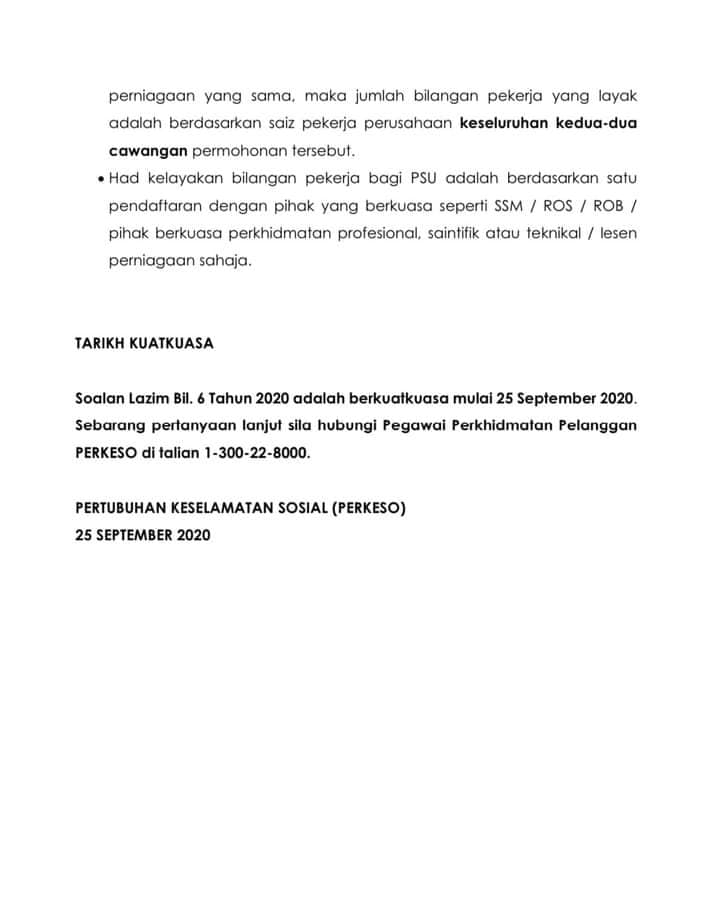 perniagaan yang sama, maka jumlah bilangan pekerja yang layak adalah berdasarkan saiz pekerja perusahaan keseluruhan kedua-dua cawangan permohonan tersebut.

• Had kelayakan bilangan pekerja bagi PSU adalah berdasarkan satu pendaftaran dengan pihak yang berkuasa seperti SSM / ROS / ROB / pihak berkuasa perkhidmatan profesional, saintifik atau teknikal / lesen perniagaan sahaja.

TARIKH KUATKUASA

Soalan Lazim Bil. 6 Tahun 2020 adalah berkuatkuasa mulai 25 September 2020. Sebarang pertanyaan lanjut sila hubungi Pegawai Perkhidmatan Pelanggan PERKESO di talian 1-300-22-8000.

PERTUBUHAN KESELAMATAN SOSIAL (PERKESO)
25 SEPTEMBER 2020